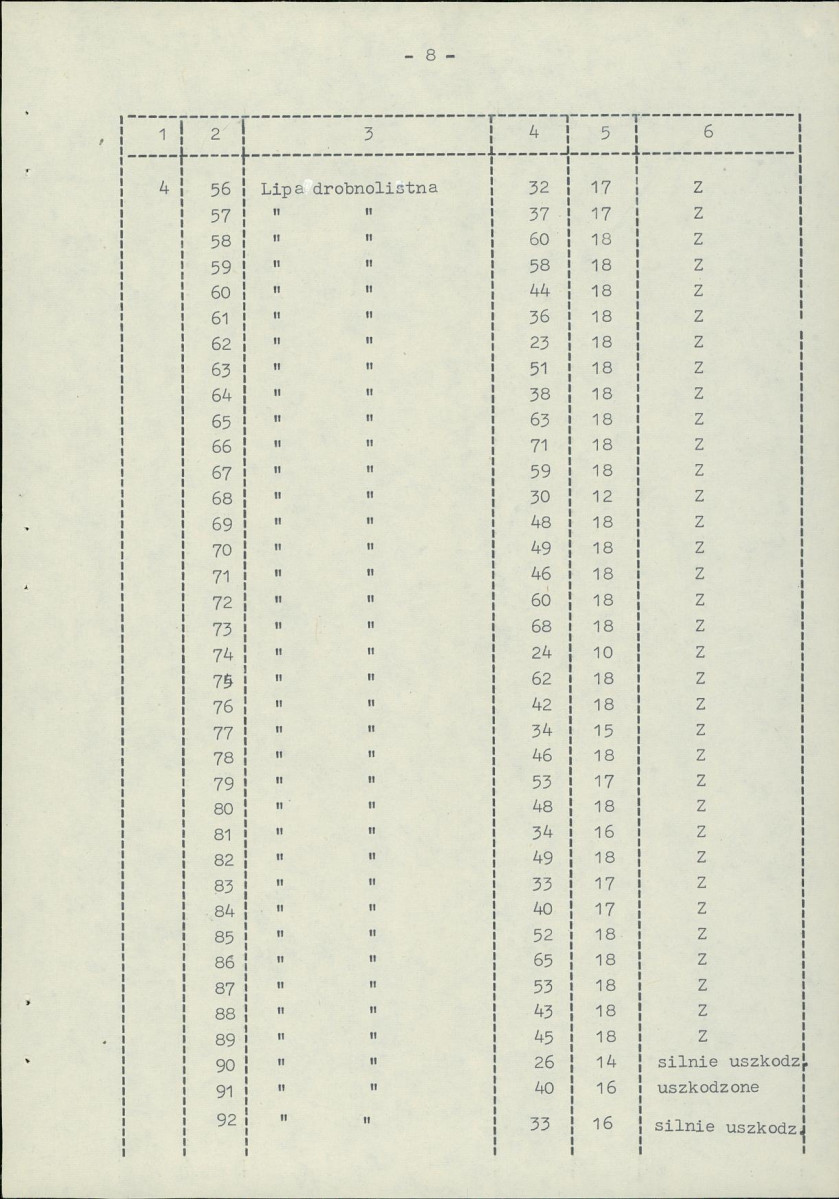 - 8 -

| 1 | 2 | 3 | 4 | 5 | 6 |
|---|---|---|---|---|---|
| 4 | 56 | Lipa drobnolistna | 32 | 17 | Z |
| | 57 | " " | 37 | 17 | Z |
| | 58 | " " | 60 | 18 | Z |
| | 59 | " " | 58 | 18 | Z |
| | 60 | " " | 44 | 18 | Z |
| | 61 | " " | 36 | 18 | Z |
| | 62 | " " | 23 | 18 | Z |
| | 63 | " " | 51 | 18 | Z |
| | 64 | " " | 38 | 18 | Z |
| | 65 | " " | 63 | 18 | Z |
| | 66 | " " | 71 | 18 | Z |
| | 67 | " " | 59 | 18 | Z |
| | 68 | " " | 30 | 12 | Z |
| | 69 | " " | 48 | 18 | Z |
| | 70 | " " | 49 | 18 | Z |
| | 71 | " " | 46 | 18 | Z |
| | 72 | " " | 60 | 18 | Z |
| | 73 | " " | 68 | 18 | Z |
| | 74 | " " | 24 | 10 | Z |
| | 75 | " " | 62 | 18 | Z |
| | 76 | " " | 42 | 18 | Z |
| | 77 | " " | 34 | 15 | Z |
| | 78 | " " | 46 | 18 | Z |
| | 79 | " " | 53 | 17 | Z |
| | 80 | " " | 48 | 18 | Z |
| | 81 | " " | 34 | 16 | Z |
| | 82 | " " | 49 | 18 | Z |
| | 83 | " " | 33 | 17 | Z |
| | 84 | " " | 40 | 17 | Z |
| | 85 | " " | 52 | 18 | Z |
| | 86 | " " | 65 | 18 | Z |
| | 87 | " " | 53 | 18 | Z |
| | 88 | " " | 43 | 18 | Z |
| | 89 | " " | 45 | 18 | Z |
| | 90 | " " | 26 | 14 | silnie uszkodz. |
| | 91 | " " | 40 | 16 | uszkodzone |
| | 92 | " " | 33 | 16 | silnie uszkodz. |